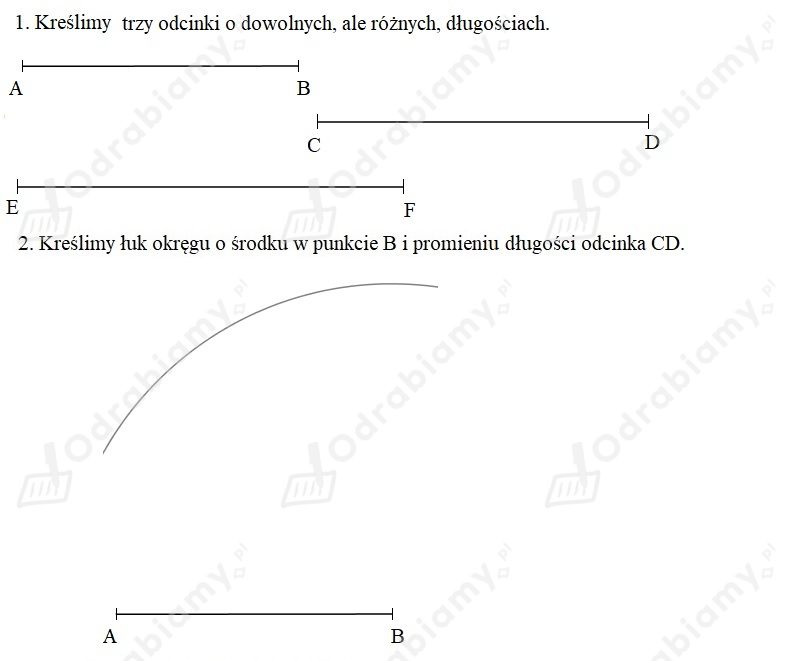 1. Kreślimy trzy odcinki o dowolnych, ale różnych, długościach.

A B

C D

E F

2. Kreślimy łuk okręgu o środku w punkcie B i promieniu długości odcinka CD.

A B

Odrabiamy.pl